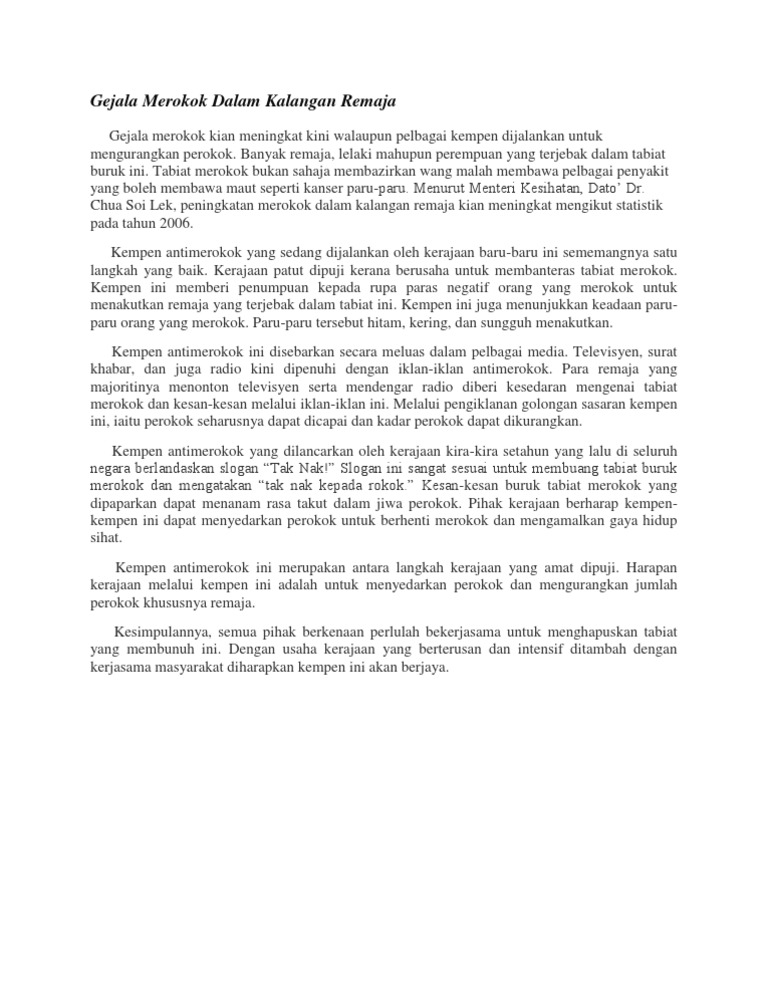 Gejala Merokok Dalam Kalangan Remaja

Gejala merokok kian meningkat kini walaupun pelbagai kempen dijalankan untuk mengurangkan perokok. Banyak remaja, lelaki mahupun perempuan yang terjebak dalam tabiat buruk ini. Tabiat merokok bukan sahaja membazirkan wang malah membawa pelbagai penyakit yang boleh membawa maut seperti kanser paru-paru. Menurut Menteri Kesihatan, Dato' Dr. Chua Soi Lek, peningkatan merokok dalam kalangan remaja kian meningkat mengikut statistik pada tahun 2006.

Kempen antimerokok yang sedang dijalankan oleh kerajaan baru-baru ini sememangnya satu langkah yang baik. Kerajaan patut dipuji kerana berusaha untuk membanteras tabiat merokok. Kempen ini memberi penumpuan kepada rupa paras negatif orang yang merokok untuk menakutkan remaja yang terjebak dalam tabiat ini. Kempen ini juga menunjukkan keadaan paru-paru orang yang merokok. Paru-paru tersebut hitam, kering, dan sungguh menakutkan.

Kempen antimerokok ini disebarkan secara meluas dalam pelbagai media. Televisyen, surat khabar, dan juga radio kini dipenuhi dengan iklan-iklan antimerokok. Para remaja yang majoritinya menonton televisyen serta mendengar radio diberi kesedaran mengenai tabiat merokok dan kesan-kesan melalui iklan-iklan ini. Melalui pengiklanan golongan sasaran kempen ini, iaitu perokok seharusnya dapat dicapai dan kadar perokok dapat dikurangkan.

Kempen antimerokok yang dilancarkan oleh kerajaan kira-kira setahun yang lalu di seluruh negara berlandaskan slogan "Tak Nak!" Slogan ini sangat sesuai untuk membuang tabiat buruk merokok dan mengatakan "tak nak kepada rokok." Kesan-kesan buruk tabiat merokok yang dipaparkan dapat menanam rasa takut dalam jiwa perokok. Pihak kerajaan berharap kempen-kempen ini dapat menyedarkan perokok untuk berhenti merokok dan mengamalkan gaya hidup sihat.

Kempen antimerokok ini merupakan antara langkah kerajaan yang amat dipuji. Harapan kerajaan melalui kempen ini adalah untuk menyedarkan perokok dan mengurangkan jumlah perokok khususnya remaja.

Kesimpulannya, semua pihak berkenaan perlulah bekerjasama untuk menghapuskan tabiat yang membunuh ini. Dengan usaha kerajaan yang berterusan dan intensif ditambah dengan kerjasama masyarakat diharapkan kempen ini akan berjaya.